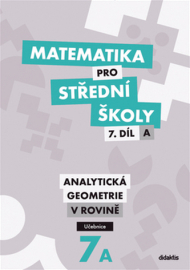 MATEMATIKA
PRO
STŘEDNÍ
ŠKOLY
7. DÍL A

ANALYTICKÁ
GEOMETRIE
V ROVINĚ

Učebnice

7A

didaktis